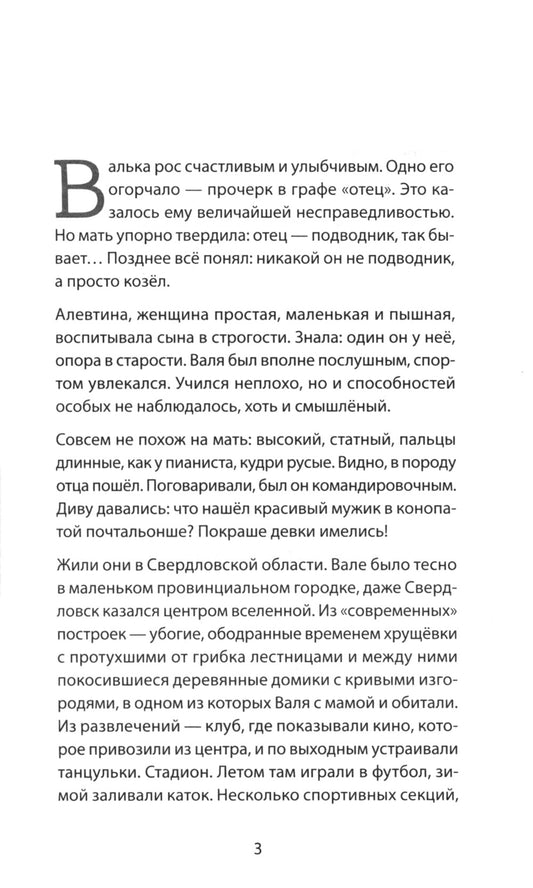 Валька рос счастливым и улыбчивым. Одно его огорчало — прочерк в графе «отец». Это казалось ему величайшей несправедливостью. Но мать упорно твердила: отец — подводник, так бывает… Позднее всё понял: никакой он не подводник, а просто козёл.

Алевтина, женщина простая, маленькая и пышная, воспитывала сына в строгости. Знала: один он у неё, опора в старости. Валя был вполне послушным, спортом увлекался. Учился неплохо, но и способностей особых не наблюдалось, хоть и смышлёный.

Совсем не похож на мать: высокий, статный, пальцы длинные, как у пианиста, кудри русые. Видно, в породу отца пошёл. Поговаривали, был он командировочным. Диву давались: что нашёл красивый мужик в конопатой почтальонше? Покраше девки имелись!

Жили они в Свердловской области. Вале было тесно в маленьком провинциальном городке, даже Свердловск казался центром вселенной. Из «современных» построек — убогие, ободранные временем хрущёвки с протухшими от грибка лестницами и между ними покосившиеся деревянные домики с кривыми изгородями, в одном из которых Валя с мамой и обитали. Из развлечений — клуб, где показывали кино, которое привозили из центра, и по выходным устраивали танцульки. Стадион. Летом там играли в футбол, зимой заливали каток. Несколько спортивных секций,

3